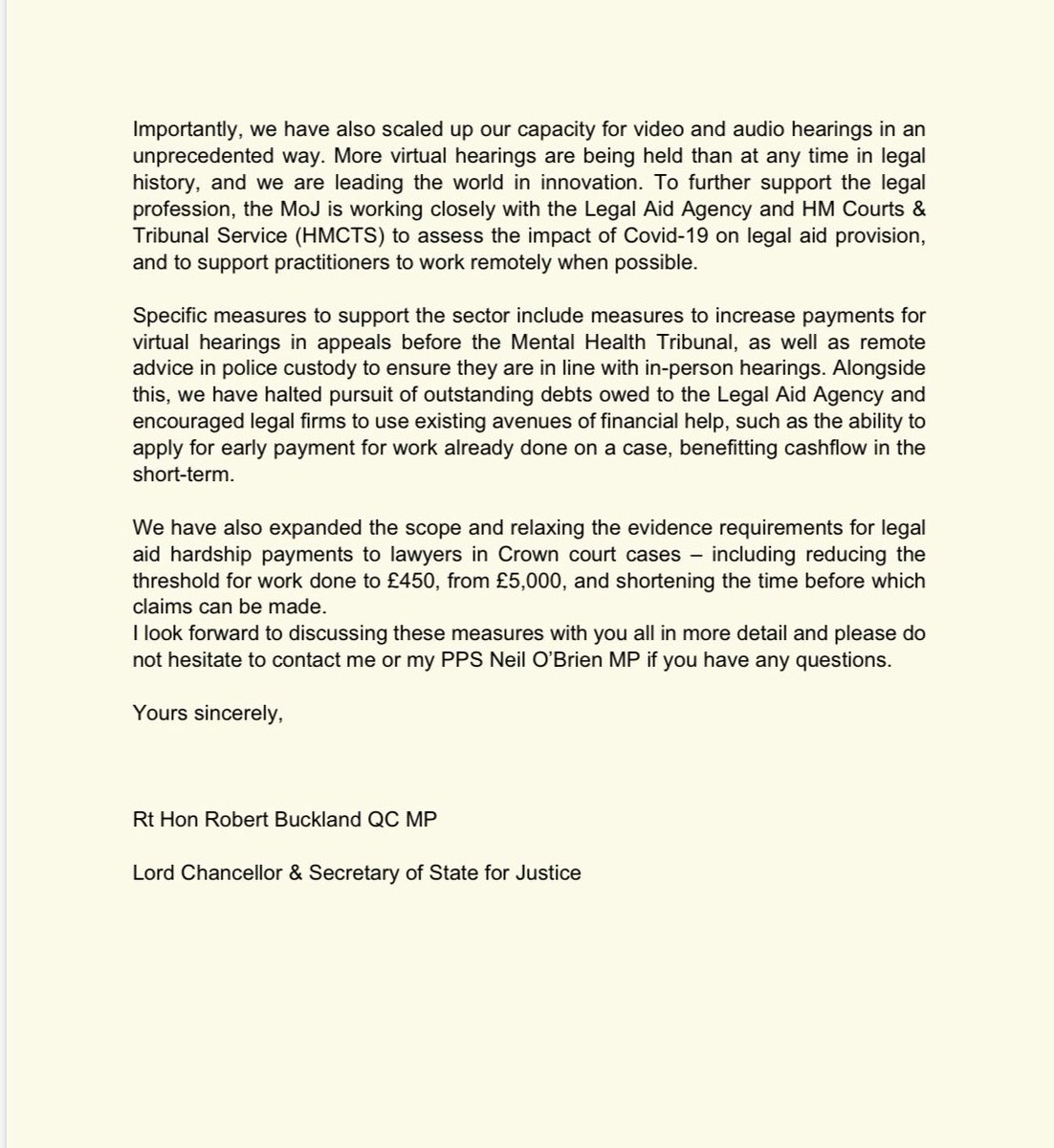 Importantly, we have also scaled up our capacity for video and audio hearings in an unprecedented way. More virtual hearings are being held than at any time in legal history, and we are leading the world in innovation. To further support the legal profession, the MoJ is working closely with the Legal Aid Agency and HM Courts & Tribunal Service (HMCTS) to assess the impact of Covid-19 on legal aid provision, and to support practitioners to work remotely when possible.

Specific measures to support the sector include measures to increase payments for virtual hearings in appeals before the Mental Health Tribunal, as well as remote advice in police custody to ensure they are in line with in-person hearings. Alongside this, we have halted pursuit of outstanding debts owed to the Legal Aid Agency and encouraged legal firms to use existing avenues of financial help, such as the ability to apply for early payment for work already done on a case, benefitting cashflow in the short-term.

We have also expanded the scope and relaxing the evidence requirements for legal aid hardship payments to lawyers in Crown court cases – including reducing the threshold for work done to £450, from £5,000, and shortening the time before which claims can be made.
I look forward to discussing these measures with you all in more detail and please do not hesitate to contact me or my PPS Neil O'Brien MP if you have any questions.

Yours sincerely,

Rt Hon Robert Buckland QC MP

Lord Chancellor & Secretary of State for Justice